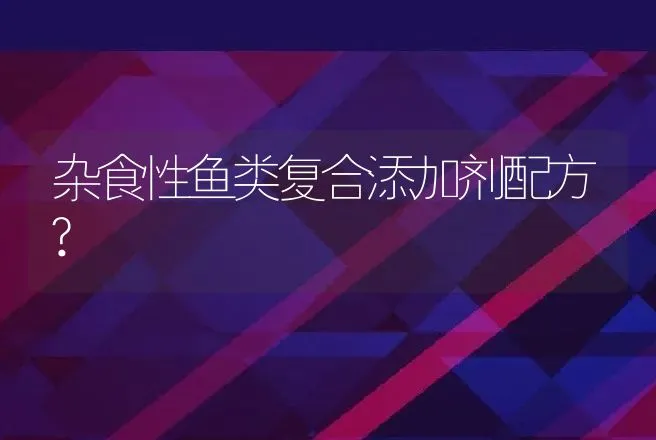 杂食性鱼类复合添加剂配方?